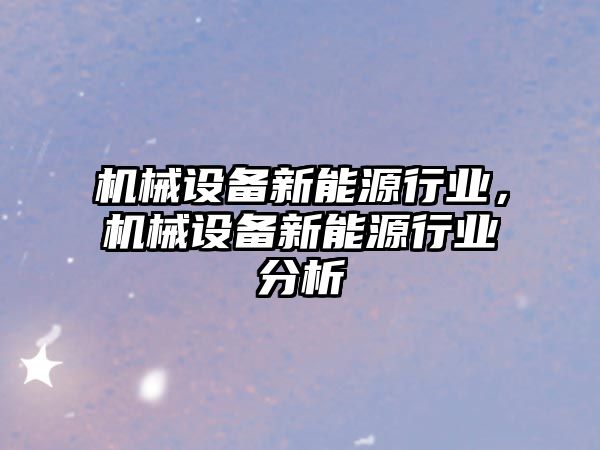 机械设备新能源行业，机械设备新能源行业分析